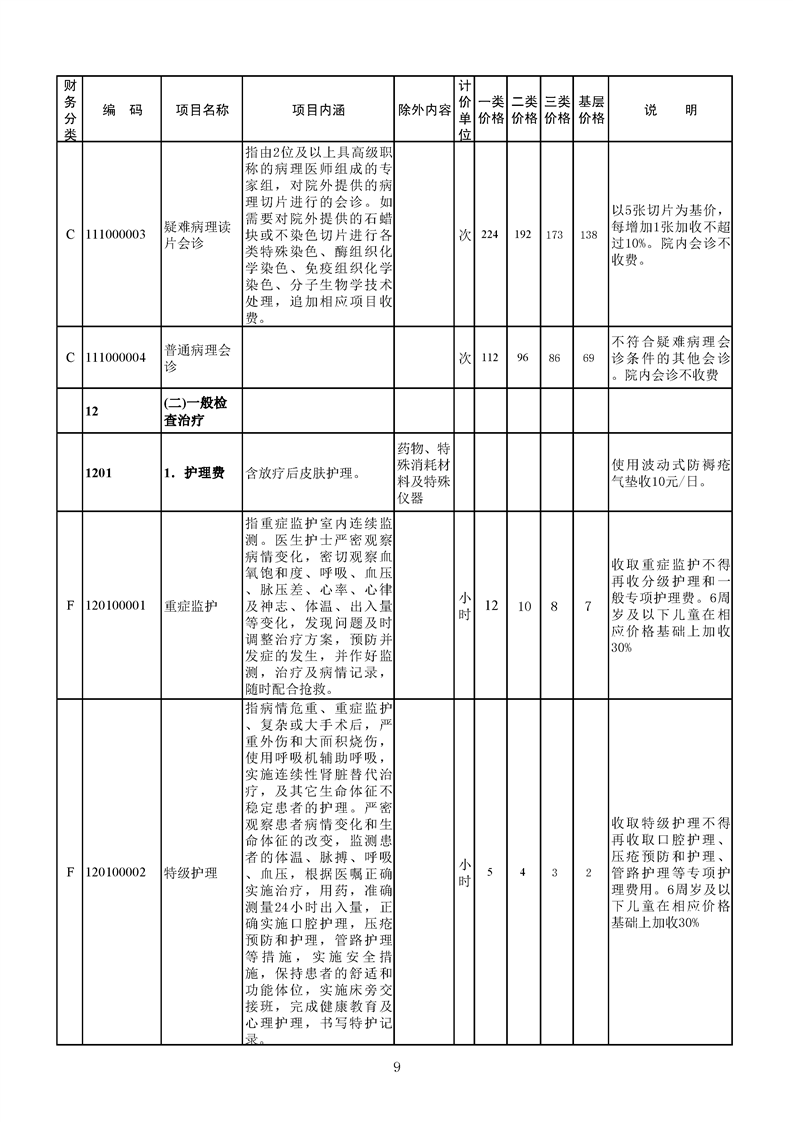 | 财务分类 | 编　码 | 项目名称 | 项目内涵 | 除外内容 | 计价单位 | 一类价格 | 二类价格 | 三类价格 | 基层价格 | 说　明 |
|---|---|---|---|---|---|---|---|---|---|---|
| C | 111000003 | 疑难病理读片会诊 | 指由2位及以上具高级职称的病理医师组成的专家组，对院外提供的病理切片进行的会诊。如需要对院外提供的石蜡块或不染色切片进行各类特殊染色、酶组织化学染色、免疫组织化学染色、分子生物学技术处理，追加相应项目收费。 |  | 次 | 224 | 192 | 173 | 138 | 以5张切片为基价，每增加1张加收不超过10%。院内会诊不收费。 |
| C | 111000004 | 普通病理会诊 |  |  | 次 | 112 | 96 | 86 | 69 | 不符合疑难病理会诊条件的其他会诊。院内会诊不收费 |
|  | 12 | (二)一般检查治疗 |  |  |  |  |  |  |  |  |
|  | 1201 | 1．护理费 | 含放疗后皮肤护理。 | 药物、特殊消耗材料及特殊仪器 |  |  |  |  |  | 使用波动式防褥疮气垫收10元/日。 |
| F | 120100001 | 重症监护 | 指重症监护室内连续监测。医生护士严密观察病情变化，密切观察血氧饱和度、呼吸、血压、脉压差、心率、心律及神志、体温、出入量等变化，发现问题及时调整治疗方案，预防并发症的发生，并作好监测，治疗及病情记录，随时配合抢救。 |  | 小时 | 12 | 10 | 8 | 7 | 收取重症监护不得再收分级护理和一般专项护理费。6周岁及以下儿童在相应价格基础上加收30% |
| F | 120100002 | 特级护理 | 指病情危重、重症监护、复杂或大手术后，严重外伤和大面积烧伤，使用呼吸机辅助呼吸，实施连续性肾脏替代治疗，及其它生命体征不稳定患者的护理。严密观察患者病情变化和生命体征的改变，监测患者的体温、脉搏、呼吸、血压，根据医嘱正确实施治疗，用药，准确测量24小时出入量，正确实施口腔护理，压疮预防和护理，管路护理等措施，实施安全措施，保持患者的舒适和功能体位，实施床旁交接班，完成健康教育及心理护理，书写特护记录。 |  | 小时 | 5 | 4 | 3 | 2 | 收取特级护理不得再收取口腔护理、压疮预防和护理、管路护理等专项护理费用。6周岁及以下儿童在相应价格基础上加收30% |

9